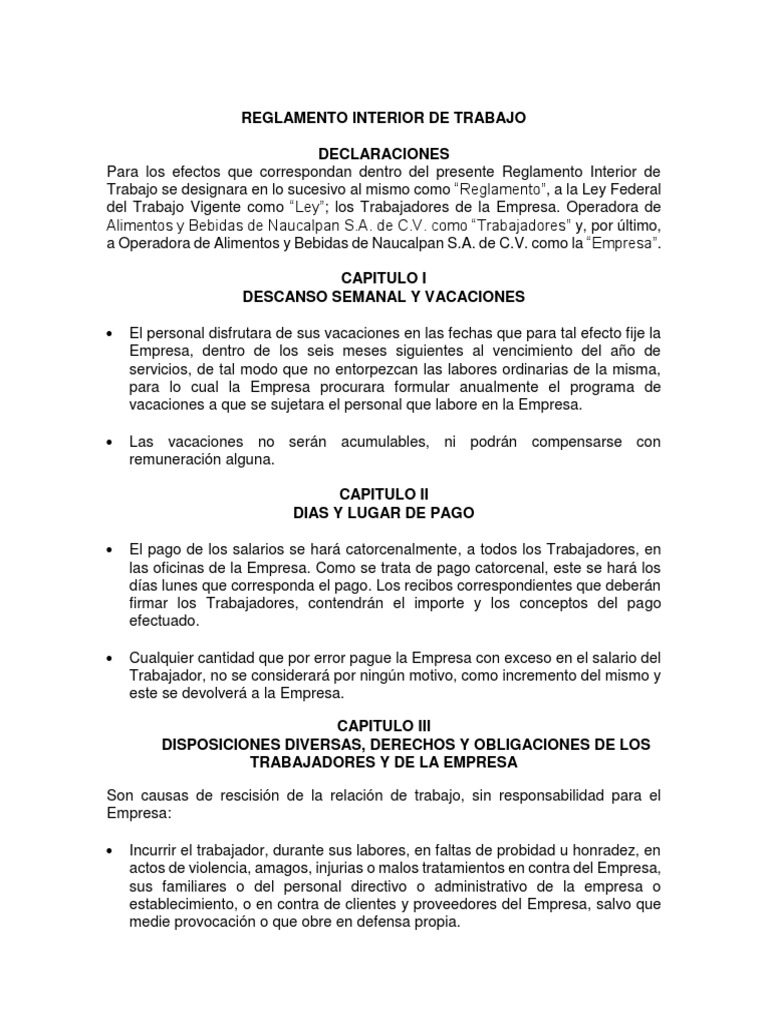 REGLAMENTO INTERIOR DE TRABAJO

DECLARACIONES

Para los efectos que correspondan dentro del presente Reglamento Interior de Trabajo se designara en lo sucesivo al mismo como “Reglamento”, a la Ley Federal del Trabajo Vigente como “Ley”; los Trabajadores de la Empresa. Operadora de Alimentos y Bebidas de Naucalpan S.A. de C.V. como “Trabajadores” y, por último, a Operadora de Alimentos y Bebidas de Naucalpan S.A. de C.V. como la “Empresa”.

CAPITULO I
DESCANSO SEMANAL Y VACACIONES

• El personal disfrutara de sus vacaciones en las fechas que para tal efecto fije la Empresa, dentro de los seis meses siguientes al vencimiento del año de servicios, de tal modo que no entorpezcan las labores ordinarias de la misma, para lo cual la Empresa procurara formular anualmente el programa de vacaciones a que se sujetara el personal que labore en la Empresa.

• Las vacaciones no serán acumulables, ni podrán compensarse con remuneración alguna.

CAPITULO II
DIAS Y LUGAR DE PAGO

• El pago de los salarios se hará catorcenalmente, a todos los Trabajadores, en las oficinas de la Empresa. Como se trata de pago catorcenal, este se hará los días lunes que corresponda el pago. Los recibos correspondientes que deberán firmar los Trabajadores, contendrán el importe y los conceptos del pago efectuado.

• Cualquier cantidad que por error pague la Empresa con exceso en el salario del Trabajador, no se considerará por ningún motivo, como incremento del mismo y este se devolverá a la Empresa.

CAPITULO III
DISPOSICIONES DIVERSAS, DERECHOS Y OBLIGACIONES DE LOS TRABAJADORES Y DE LA EMPRESA

Son causas de rescisión de la relación de trabajo, sin responsabilidad para el Empresa:

• Incurrir el trabajador, durante sus labores, en faltas de probidad u honradez, en actos de violencia, amagos, injurias o malos tratamientos en contra del Empresa, sus familiares o del personal directivo o administrativo de la empresa o establecimiento, o en contra de clientes y proveedores del Empresa, salvo que medie provocación o que obre en defensa propia.